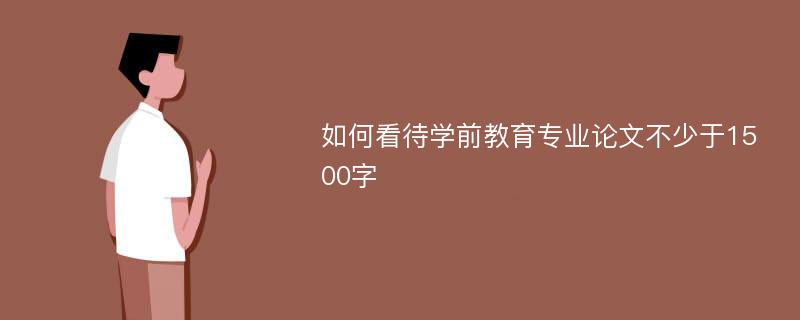 如何看待学前教育专业论文不少于1500字